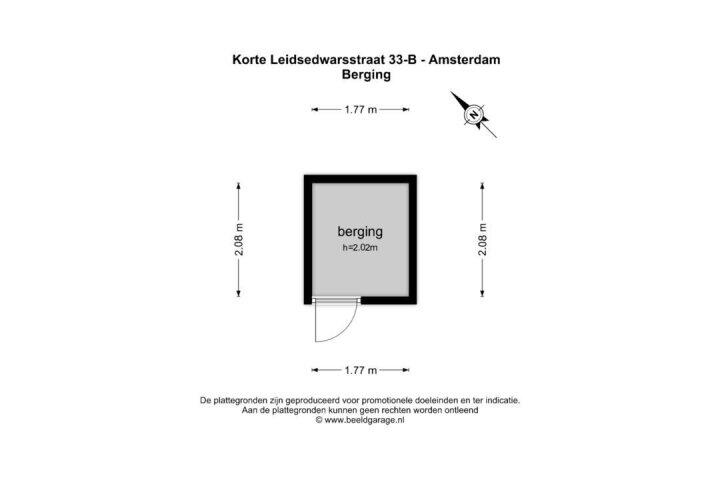 Korte Leidsedwarsstraat 33-B - Amsterdam
Berging

1.77 m

N

2.08 m

berging
h=2.02m

2.08 m

1.77 m

De plattegronden zijn geproduceerd voor promotionele doeleinden en ter indicatie.
Aan de plattegronden kunnen geen rechten worden ontleend
© www.beeldgarage.nl